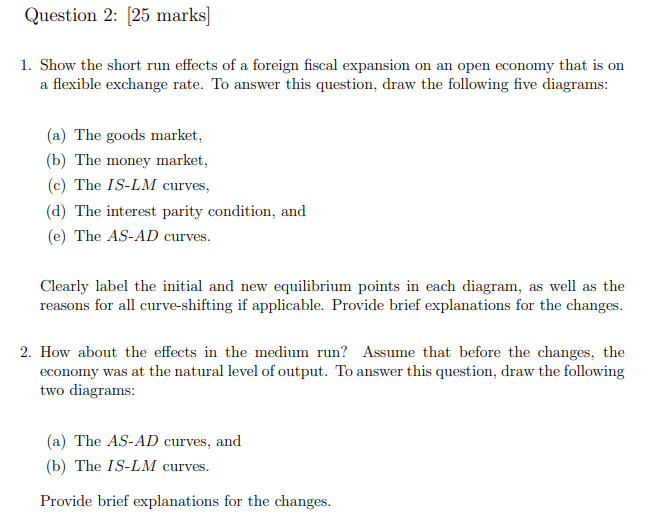 Question 2: [25 marks]

1. Show the short run effects of a foreign fiscal expansion on an open economy that is on a flexible exchange rate. To answer this question, draw the following five diagrams:

(a) The goods market,
(b) The money market,
(c) The $IS$-$LM$ curves,
(d) The interest parity condition, and
(e) The $AS$-$AD$ curves.

Clearly label the initial and new equilibrium points in each diagram, as well as the reasons for all curve-shifting if applicable. Provide brief explanations for the changes.

2. How about the effects in the medium run? Assume that before the changes, the economy was at the natural level of output. To answer this question, draw the following two diagrams:

(a) The $AS$-$AD$ curves, and
(b) The $IS$-$LM$ curves.

Provide brief explanations for the changes.